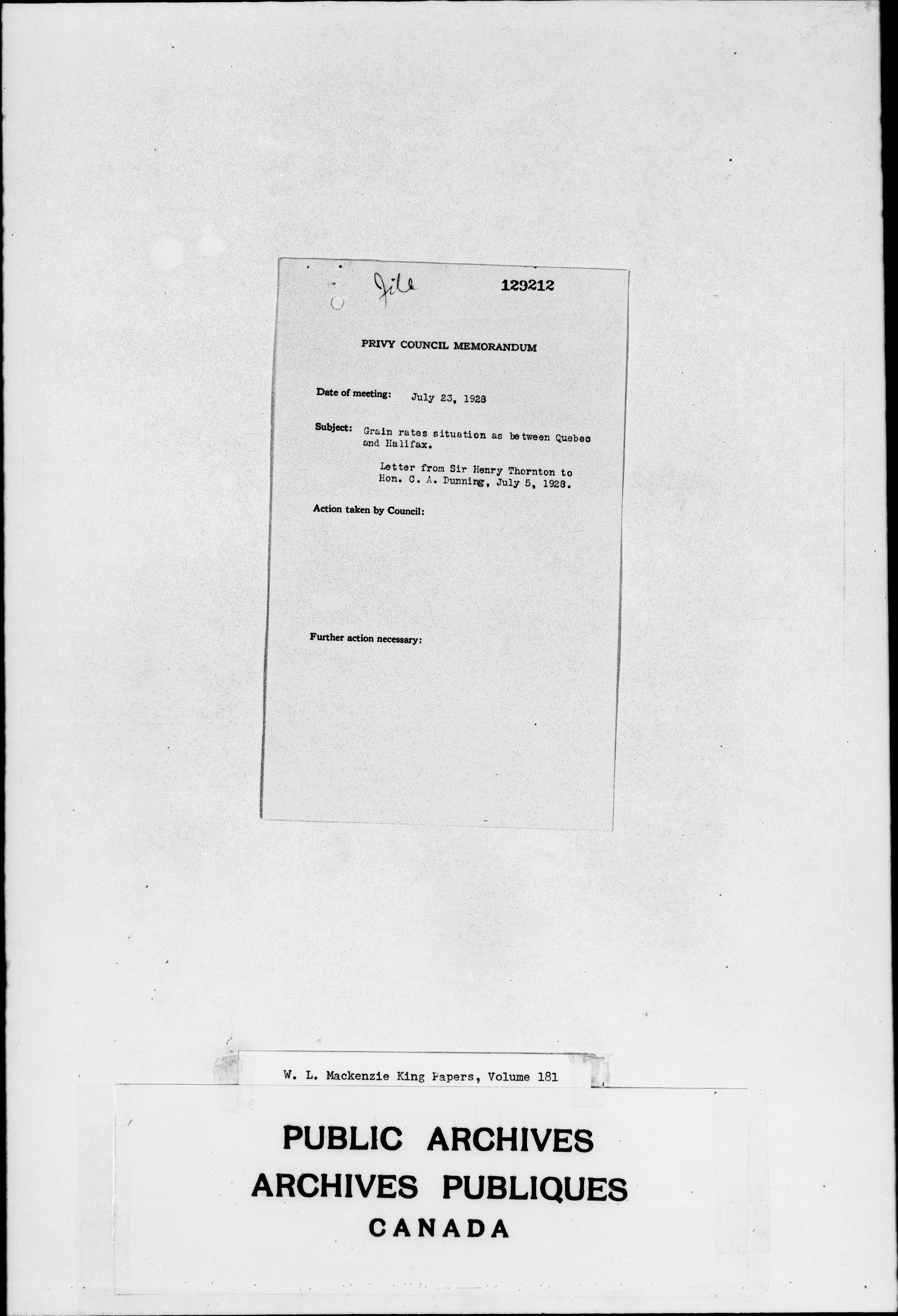 File 129212

PRIVY COUNCIL MEMORANDUM

Date of meeting: July 23, 1928

Subject: Grain rates situation as between Quebec and Halifax.

Letter from Sir Henry Thornton to Hon. C. A. Dunning, July 5, 1928.

Action taken by Council:

Further action necessary:

W. L. Mackenzie King Papers, Volume 181

PUBLIC ARCHIVES
ARCHIVES PUBLIQUES
CANADA